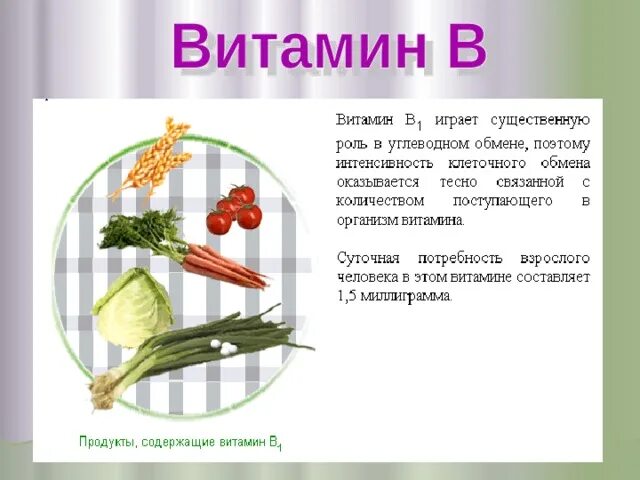 Витамин В

Витамин $B_1$ играет существенную роль в углеводном обмене, поэтому интенсивность клеточного обмена оказывается тесно связанной с количеством поступающего в организм витамина.

Суточная потребность взрослого человека в этом витамине составляет 1,5 миллиграмма.

Продукты, содержащие витамин $B_1$